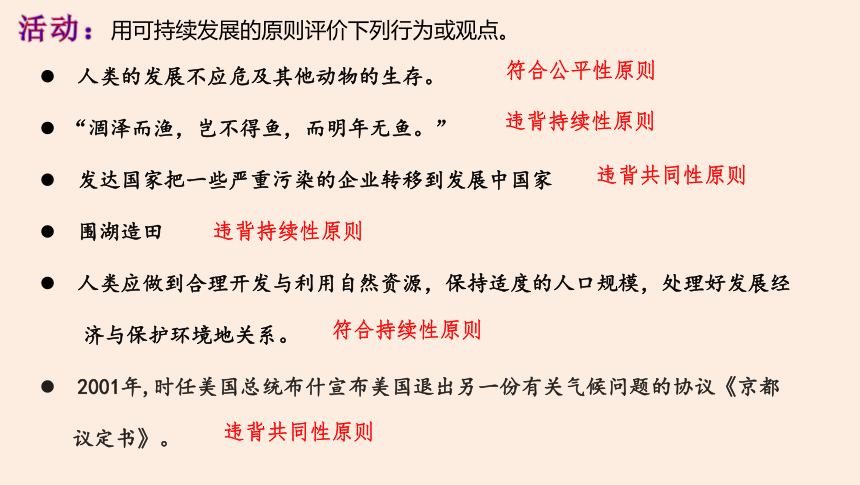 活动：用可持续发展的原则评价下列行为或观点。

● 人类的发展不应危及其他动物的生存。 符合公平性原则

● “涸泽而渔，岂不得鱼，而明年无鱼。” 违背持续性原则

● 发达国家把一些严重污染的企业转移到发展中国家 违背共同性原则

● 围湖造田 违背持续性原则

● 人类应做到合理开发与利用自然资源，保持适度的人口规模，处理好发展经济与保护环境地关系。 符合持续性原则

● 2001年，时任美国总统布什宣布美国退出另一份有关气候问题的协议《京都议定书》。 违背共同性原则